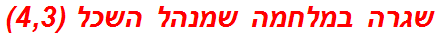 שגרה במלחמה שמנהל השכל (4,3)